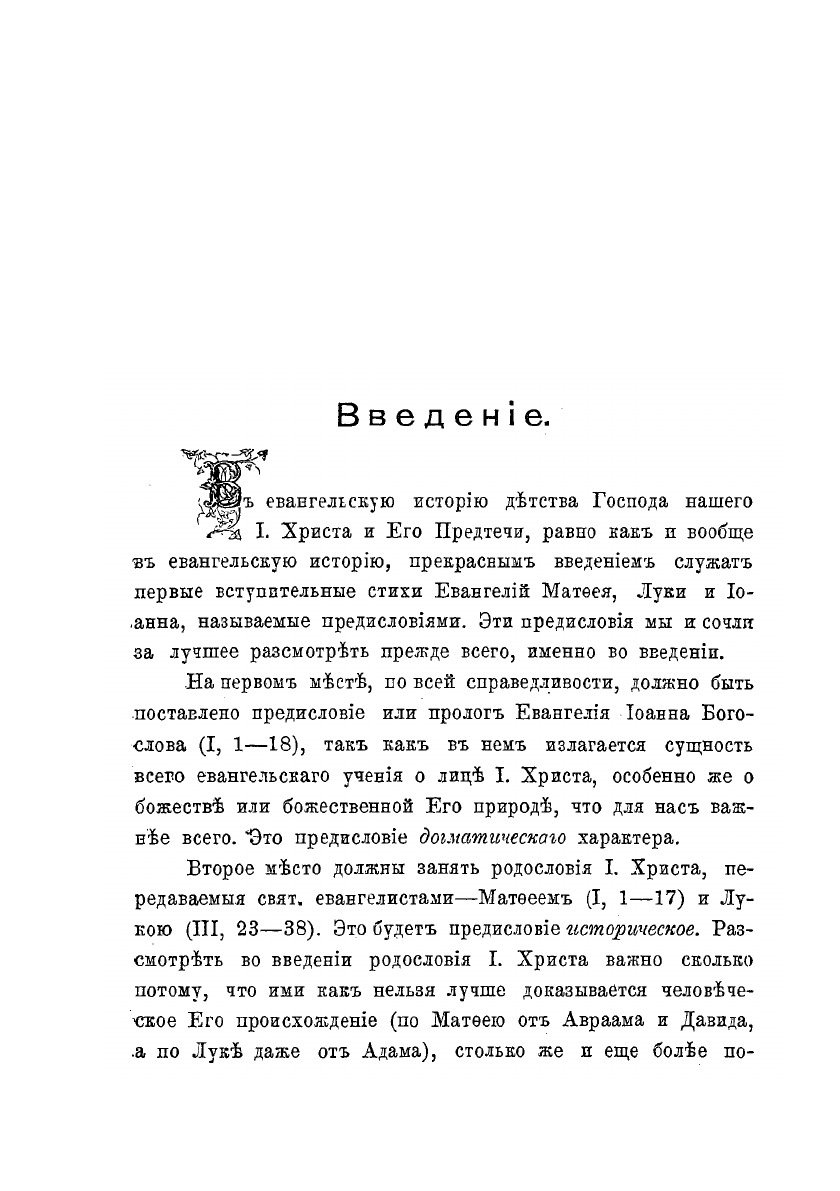 Введеніе.

Въ евангельскую исторію дѣтства Господа нашего І. Христа и Его Предтечи, равно какъ и вообще въ евангельскую исторію, прекраснымъ введеніемъ служатъ первые вступительные стихи Евангелій Матѳея, Луки и Іоанна, называемые предисловіями. Эти предисловія мы и сочли за лучшее разсмотрѣть прежде всего, именно во введеніи.

На первомъ мѣстѣ, по всей справедливости, должно быть поставлено предисловіе или прологъ Евангелія Іоанна Богослова (I, 1—18), такъ какъ въ немъ излагается сущность всего евангельскаго ученія о лицѣ І. Христа, особенно же о божествѣ или божественной Его природѣ, что для насъ важнѣе всего. Это предисловіе догматическаго характера.

Второе мѣсто должны занять родословія І. Христа, передаваемыя свят. евангелистами—Матѳеемъ (I, 1—17) и Лукою (III, 23—38). Это будетъ предисловіе историческое. Разсмотрѣть во введеніи родословія І. Христа важно сколько потому, что ими какъ нельзя лучше доказывается человѣческое Его происхожденіе (по Матѳею отъ Авраама и Давида, а по Лукѣ даже отъ Адама), столько же и еще болѣе по-